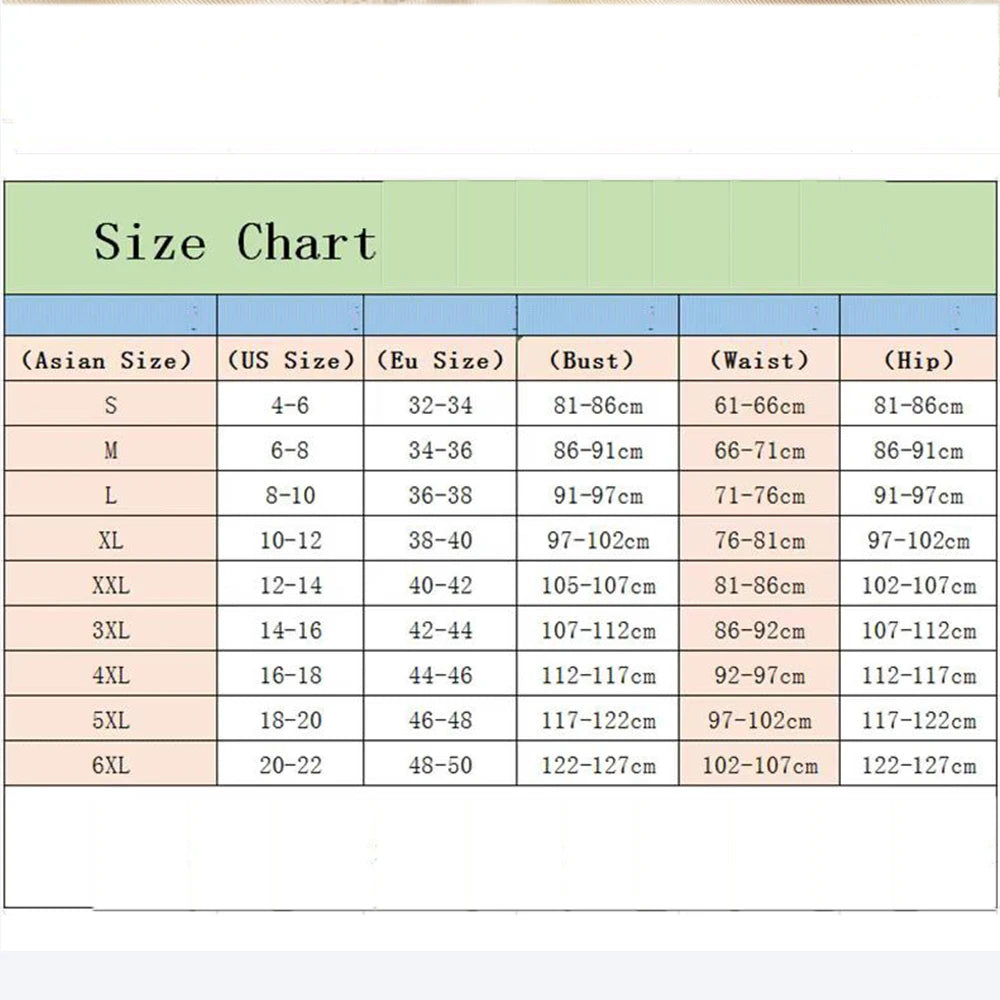 Size Chart

| (Asian Size) | (US Size) | (Eu Size) | (Bust) | (Waist) | (Hip) |
|---|---|---|---|---|---|
| S | 4-6 | 32-34 | 81-86cm | 61-66cm | 81-86cm |
| M | 6-8 | 34-36 | 86-91cm | 66-71cm | 86-91cm |
| L | 8-10 | 36-38 | 91-97cm | 71-76cm | 91-97cm |
| XL | 10-12 | 38-40 | 97-102cm | 76-81cm | 97-102cm |
| XXL | 12-14 | 40-42 | 105-107cm | 81-86cm | 102-107cm |
| 3XL | 14-16 | 42-44 | 107-112cm | 86-92cm | 107-112cm |
| 4XL | 16-18 | 44-46 | 112-117cm | 92-97cm | 112-117cm |
| 5XL | 18-20 | 46-48 | 117-122cm | 97-102cm | 117-122cm |
| 6XL | 20-22 | 48-50 | 122-127cm | 102-107cm | 122-127cm |